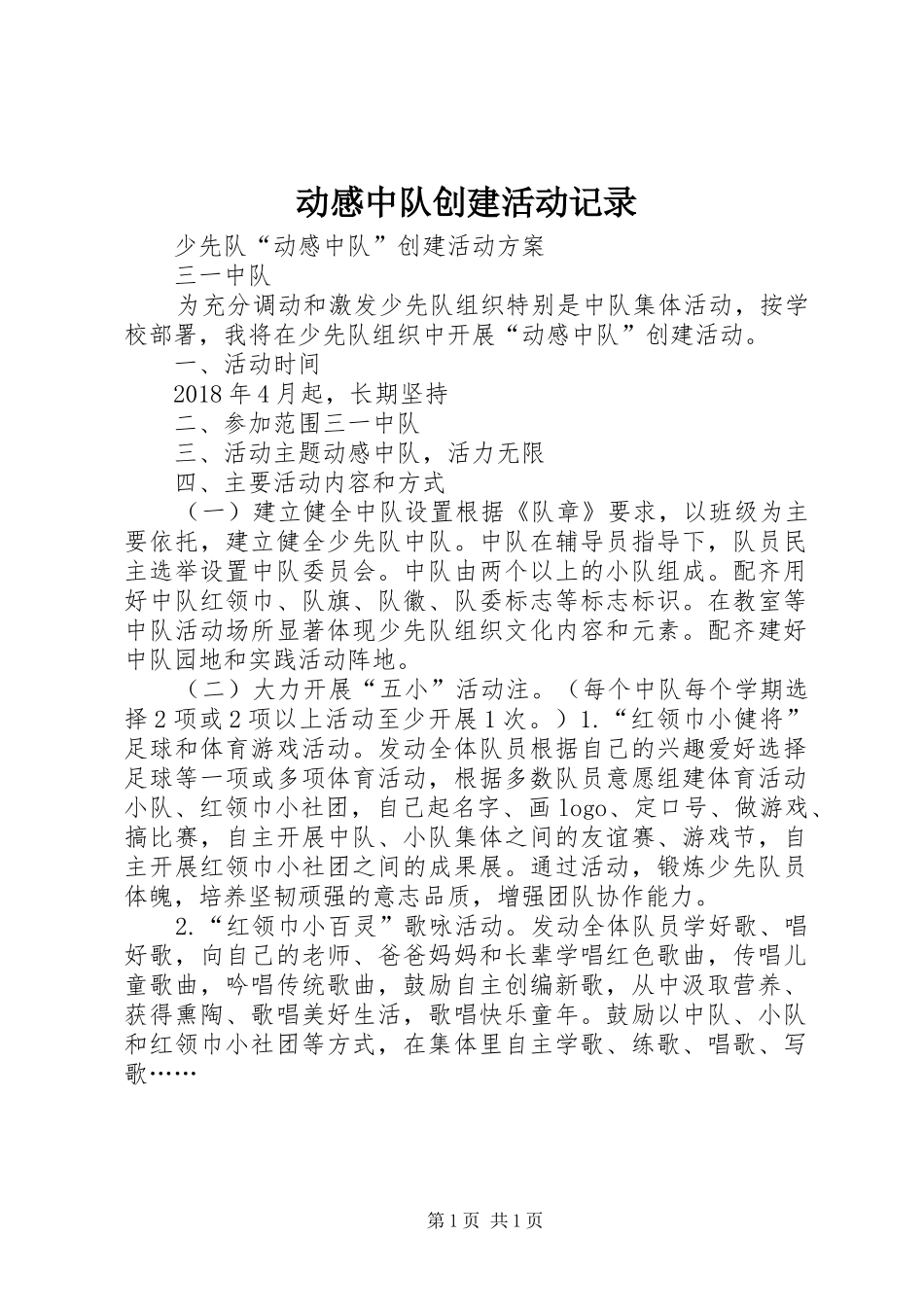 动感中队创建活动记录

少先队“动感中队”创建活动方案

三一中队

为充分调动和激发少先队组织特别是中队集体活动，按学校部署，我将在少先队组织中开展“动感中队”创建活动。

一、活动时间

2018年4月起，长期坚持

二、参加范围三一中队

三、活动主题动感中队，活力无限

四、主要活动内容和方式

（一）建立健全中队设置根据《队章》要求，以班级为主要依托，建立健全少先队中队。中队在辅导员指导下，队员民主选举设置中队委员会。中队由两个以上的小队组成。配齐用好中队红领巾、队旗、队徽、队委标志等标志标识。在教室等中队活动场所显著体现少先队组织文化内容和元素。配齐建好中队园地和实践活动阵地。

（二）大力开展“五小”活动注。（每个中队每个学期选择2项或2项以上活动至少开展1次。）1.“红领巾小健将”足球和体育游戏活动。发动全体队员根据自己的兴趣爱好选择足球等一项或多项体育活动，根据多数队员意愿组建体育活动小队、红领巾小社团，自己起名字、画logo、定口号、做游戏、搞比赛，自主开展中队、小队集体之间的友谊赛、游戏节，自主开展红领巾小社团之间的成果展。通过活动，锻炼少先队员体魄，培养坚韧顽强的意志品质，增强团队协作能力。

2.“红领巾小百灵”歌咏活动。发动全体队员学好歌、唱好歌，向自己的老师、爸爸妈妈和长辈学唱红色歌曲，传唱儿童歌曲，吟唱传统歌曲，鼓励自主创编新歌，从中汲取营养、获得熏陶、歌唱美好生活，歌唱快乐童年。鼓励以中队、小队和红领巾小社团等方式，在集体里自主学歌、练歌、唱歌、写歌……

第1页 共1页